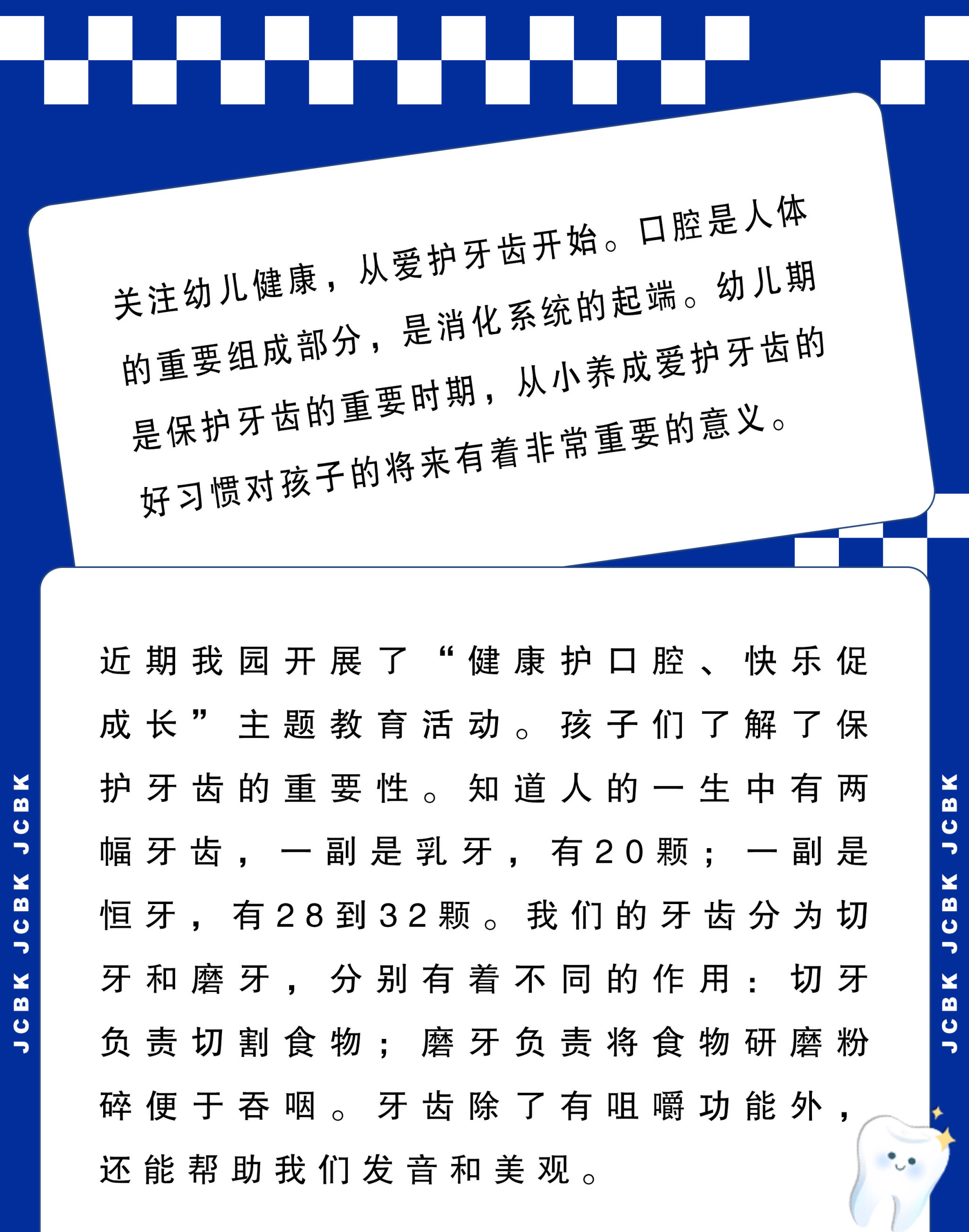 关注幼儿健康，从爱护牙齿开始。口腔是人体的重要组成部分，是消化系统的起端。幼儿期是保护牙齿的重要时期，从小养成爱护牙齿的好习惯对孩子的将来有着非常重要的意义。

近期我园开展了“健康护口腔、快乐促成长”主题教育活动。孩子们了解了保护牙齿的重要性。知道人的一生中有两幅牙齿，一副是乳牙，有20颗；一副是恒牙，有28到32颗。我们的牙齿分为切牙和磨牙，分别有着不同的作用：切牙负责切割食物；磨牙负责将食物研磨粉碎便于吞咽。牙齿除了有咀嚼功能外，还能帮助我们发音和美观。

JCBK JCBK JCBK

JCBK JCBK JCBK